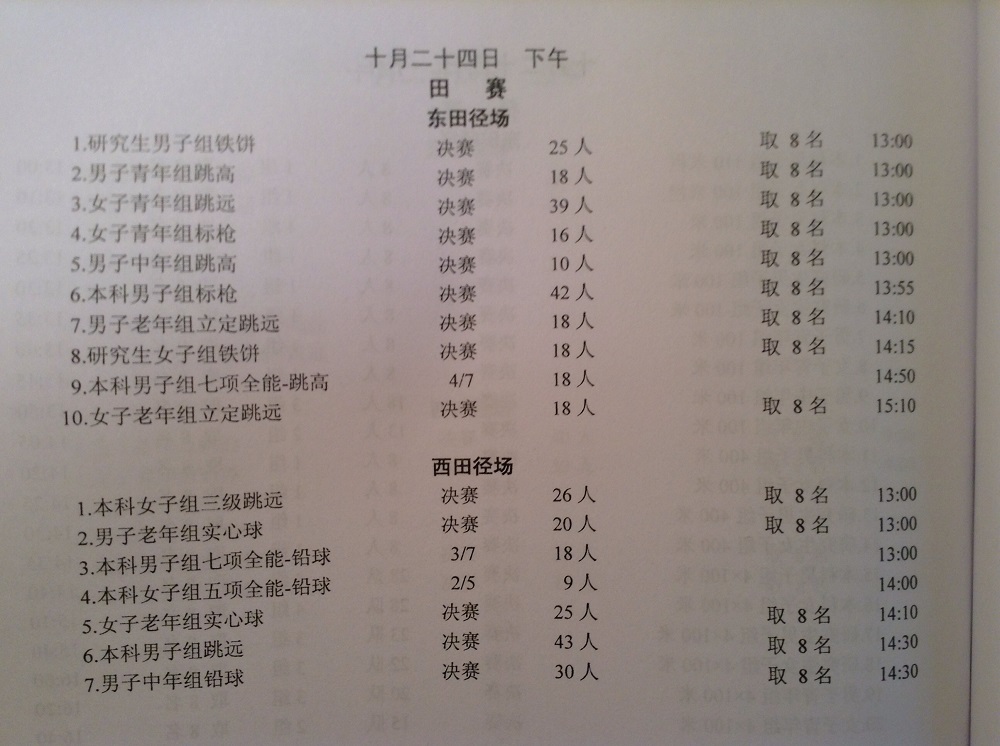 十月二十四日　下午
田　赛
东田径场

| | | | | |
|---|---|---|---|---|
| 1.研究生男子组铁饼 | 决赛 | 25 人 | 取 8 名 | 13:00 |
| 2.男子青年组跳高 | 决赛 | 18 人 | 取 8 名 | 13:00 |
| 3.女子青年组跳远 | 决赛 | 39 人 | 取 8 名 | 13:00 |
| 4.女子青年组标枪 | 决赛 | 16 人 | 取 8 名 | 13:00 |
| 5.男子中年组跳高 | 决赛 | 10 人 | 取 8 名 | 13:00 |
| 6.本科男子组标枪 | 决赛 | 42 人 | 取 8 名 | 13:55 |
| 7.男子老年组立定跳远 | 决赛 | 18 人 | 取 8 名 | 14:10 |
| 8.研究生女子组铁饼 | 决赛 | 18 人 | 取 8 名 | 14:15 |
| 9.本科男子组七项全能-跳高 | 4/7 | 18 人 | | 14:50 |
| 10.女子老年组立定跳远 | 决赛 | 18 人 | 取 8 名 | 15:10 |

西田径场

| | | | | |
|---|---|---|---|---|
| 1.本科女子组三级跳远 | 决赛 | 26 人 | 取 8 名 | 13:00 |
| 2.男子老年组实心球 | 决赛 | 20 人 | 取 8 名 | 13:00 |
| 3.本科男子组七项全能-铅球 | 3/7 | 18 人 | | 13:00 |
| 4.本科女子组五项全能-铅球 | 2/5 | 9 人 | | 14:00 |
| 5.女子老年组实心球 | 决赛 | 25 人 | 取 8 名 | 14:10 |
| 6.本科男子组跳远 | 决赛 | 43 人 | 取 8 名 | 14:30 |
| 7.男子中年组铅球 | 决赛 | 30 人 | 取 8 名 | 14:30 |